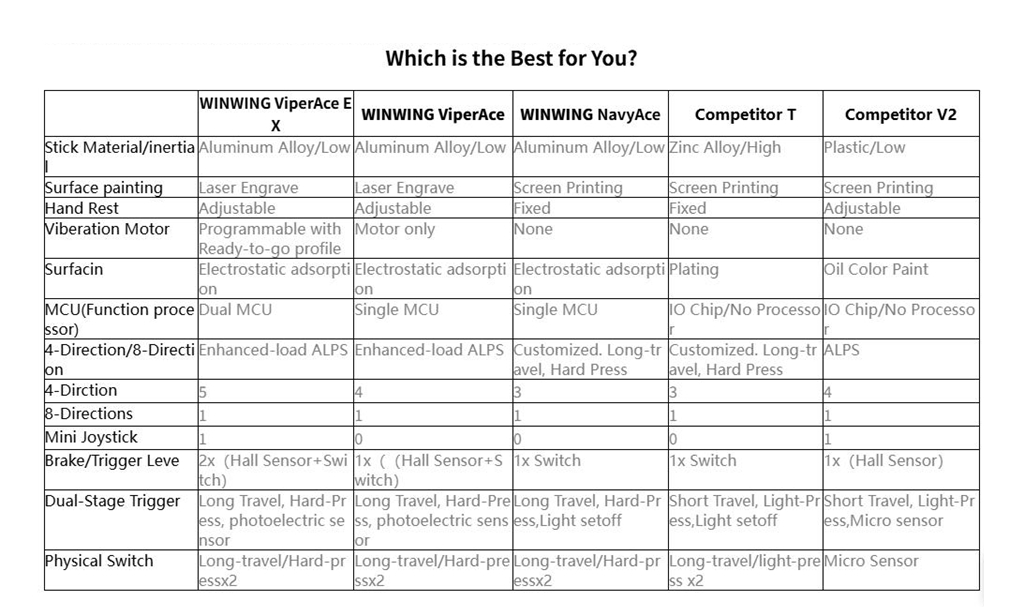 Which is the Best for You?

| | WINWING ViperAce EX | WINWING ViperAce | WINWING NavyAce | Competitor T | Competitor V2 |
|---|---|---|---|---|---|
| Stick Material/inertial | Aluminum Alloy/Low | Aluminum Alloy/Low | Aluminum Alloy/Low | Zinc Alloy/High | Plastic/Low |
| Surface painting | Laser Engrave | Laser Engrave | Screen Printing | Screen Printing | Screen Printing |
| Hand Rest | Adjustable | Adjustable | Fixed | Fixed | Adjustable |
| Viberation Motor | Programmable with Ready-to-go profile | Motor only | None | None | None |
| Surfacin | Electrostatic adsorption | Electrostatic adsorption | Electrostatic adsorption | Plating | Oil Color Paint |
| MCU(Function processor) | Dual MCU | Single MCU | Single MCU | IO Chip/No Processor | IO Chip/No Processor |
| 4-Direction/8-Direction | Enhanced-load ALPS | Enhanced-load ALPS | Customized. Long-travel, Hard Press | Customized. Long-travel, Hard Press | ALPS |
| 4-Dirction | 5 | 4 | 3 | 3 | 4 |
| 8-Directions | 1 | 1 | 1 | 1 | 1 |
| Mini Joystick | 1 | 0 | 0 | 0 | 1 |
| Brake/Trigger Leve | 2x (Hall Sensor+Switch) | 1x ( (Hall Sensor+Switch) | 1x Switch | 1x Switch | 1x (Hall Sensor) |
| Dual-Stage Trigger | Long Travel, Hard-Press, photoelectric sensor | Long Travel, Hard-Press, photoelectric sensor | Long Travel, Hard-Press,Light setoff | Short Travel, Light-Press,Light setoff | Short Travel, Light-Press,Micro sensor |
| Physical Switch | Long-travel/Hard-pressx2 | Long-travel/Hard-pressx2 | Long-travel/Hard-pressx2 | Long-travel/light-press x2 | Micro Sensor |